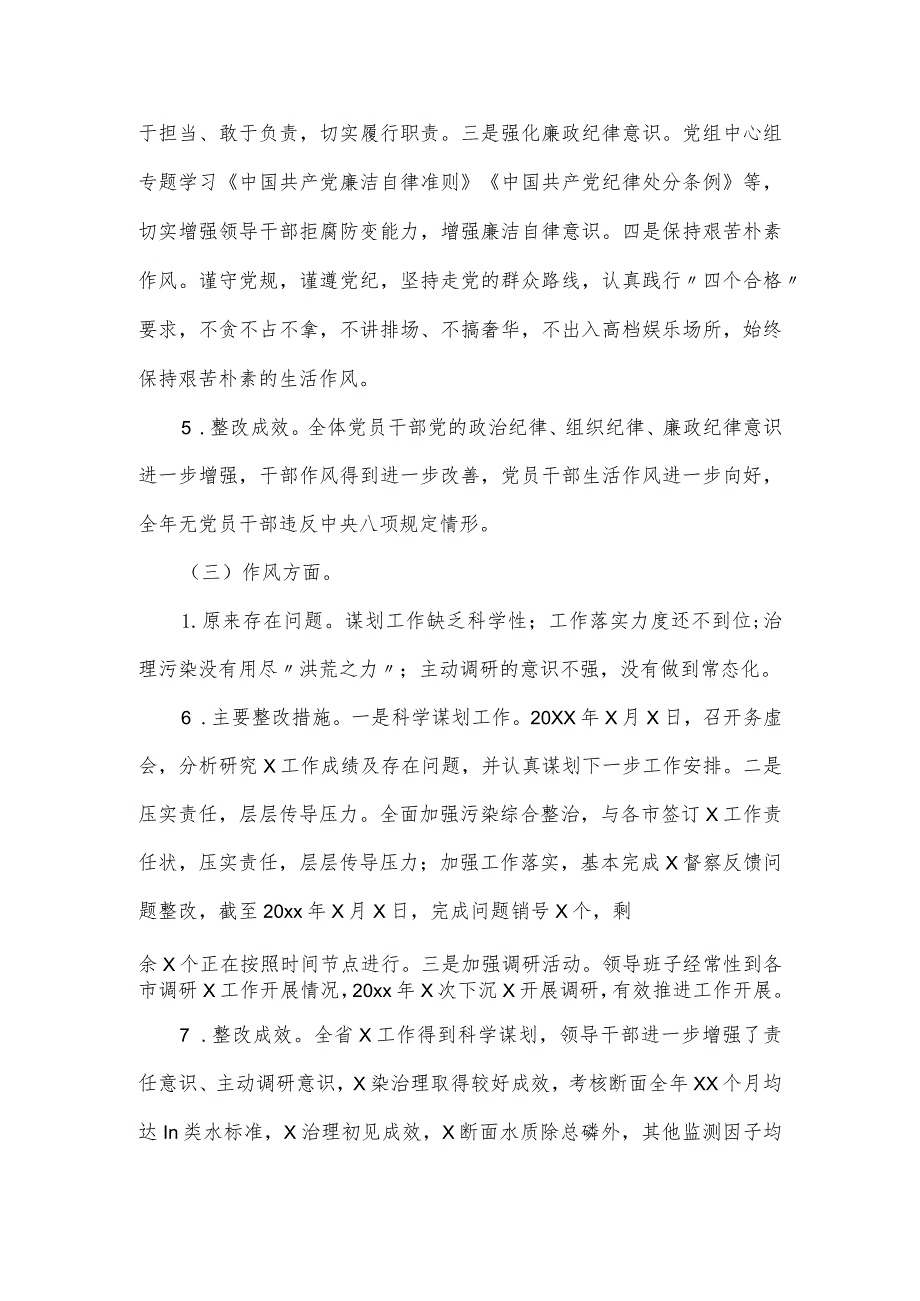 于担当、敢于负责，切实履行职责。三是强化廉政纪律意识。党组中心组专题学习《中国共产党廉洁自律准则》《中国共产党纪律处分条例》等，切实增强领导干部拒腐防变能力，增强廉洁自律意识。四是保持艰苦朴素作风。谨守党规，谨遵党纪，坚持走党的群众路线，认真践行〃四个合格〃要求，不贪不占不拿，不讲排场、不搞奢华，不出入高档娱乐场所，始终保持艰苦朴素的生活作风。

5．整改成效。全体党员干部党的政治纪律、组织纪律、廉政纪律意识进一步增强，干部作风得到进一步改善，党员干部生活作风进一步向好，全年无党员干部违反中央八项规定情形。

（三）作风方面。

1.原来存在问题。谋划工作缺乏科学性；工作落实力度还不到位;治理污染没有用尽〃洪荒之力〃；主动调研的意识不强，没有做到常态化。

6．主要整改措施。一是科学谋划工作。20XX年X月X日，召开务虚会，分析研究X工作成绩及存在问题，并认真谋划下一步工作安排。二是压实责任，层层传导压力。全面加强污染综合整治，与各市签订X工作责任状，压实责任，层层传导压力；加强工作落实，基本完成X督察反馈问题整改，截至20xx年X月X日，完成问题销号X个，剩

余X个正在按照时间节点进行。三是加强调研活动。领导班子经常性到各市调研X工作开展情况，20xx年X次下沉X开展调研，有效推进工作开展。

7．整改成效。全省X工作得到科学谋划，领导干部进一步增强了责任意识、主动调研意识，X染治理取得较好成效，考核断面全年XX个月均达In类水标准，X治理初见成效，X断面水质除总磷外，其他监测因子均